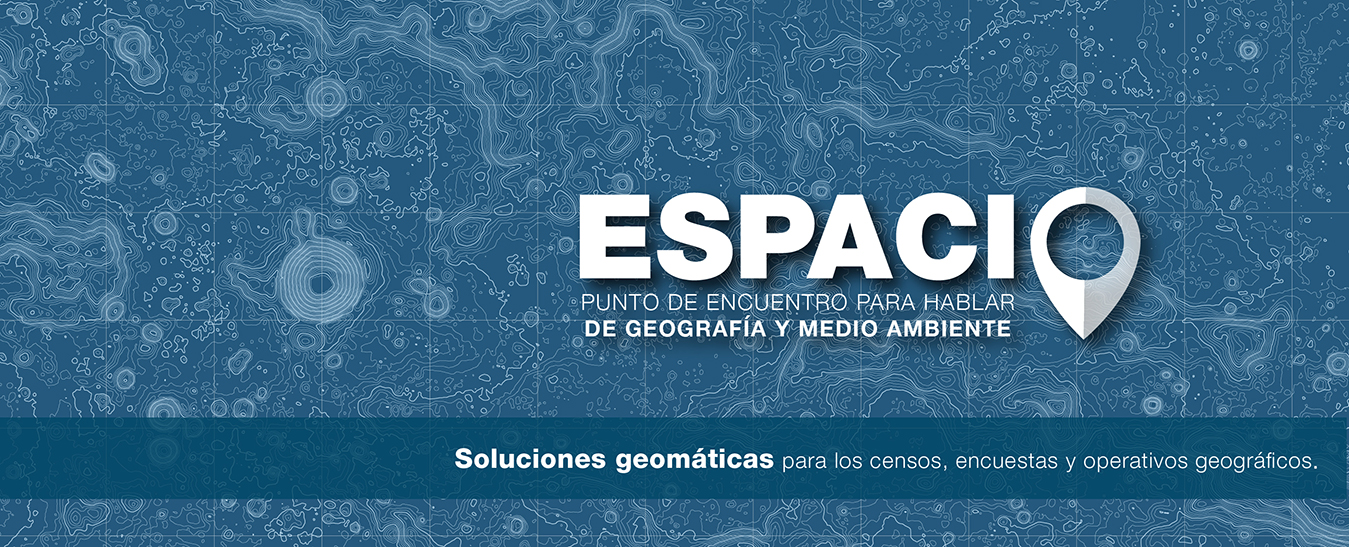 ESPACIO
PUNTO DE ENCUENTRO PARA HABLAR
DE GEOGRAFÍA Y MEDIO AMBIENTE

Soluciones geomáticas para los censos, encuestas y operativos geográficos.